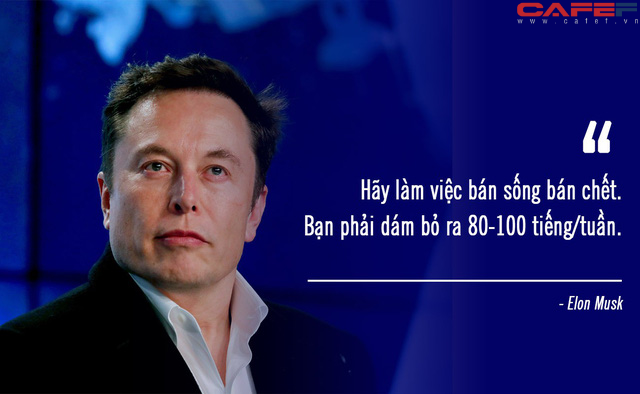 CAFEF
www.cafef.vn

“

Hãy làm việc bán sống bán chết. Bạn phải dám bỏ ra 80-100 tiếng/tuần.

- Elon Musk